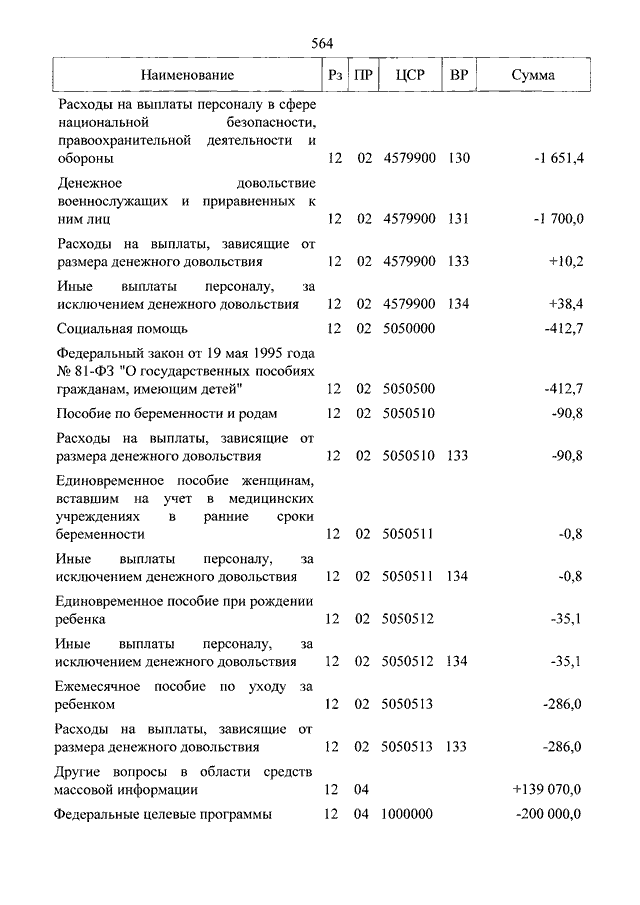 564

| Наименование | Рз | ПР | ЦСР | ВР | Сумма |
|---|---|---|---|---|---|
| Расходы на выплаты персоналу в сфере национальной безопасности, правоохранительной деятельности и обороны | 12 | 02 | 4579900 | 130 | -1 651,4 |
| Денежное довольствие военнослужащих и приравненных к ним лиц | 12 | 02 | 4579900 | 131 | -1 700,0 |
| Расходы на выплаты, зависящие от размера денежного довольствия | 12 | 02 | 4579900 | 133 | +10,2 |
| Иные выплаты персоналу, за исключением денежного довольствия | 12 | 02 | 4579900 | 134 | +38,4 |
| Социальная помощь | 12 | 02 | 5050000 | | -412,7 |
| Федеральный закон от 19 мая 1995 года № 81-ФЗ "О государственных пособиях гражданам, имеющим детей" | 12 | 02 | 5050500 | | -412,7 |
| Пособие по беременности и родам | 12 | 02 | 5050510 | | -90,8 |
| Расходы на выплаты, зависящие от размера денежного довольствия | 12 | 02 | 5050510 | 133 | -90,8 |
| Единовременное пособие женщинам, вставшим на учет в медицинских учреждениях в ранние сроки беременности | 12 | 02 | 5050511 | | -0,8 |
| Иные выплаты персоналу, за исключением денежного довольствия | 12 | 02 | 5050511 | 134 | -0,8 |
| Единовременное пособие при рождении ребенка | 12 | 02 | 5050512 | | -35,1 |
| Иные выплаты персоналу, за исключением денежного довольствия | 12 | 02 | 5050512 | 134 | -35,1 |
| Ежемесячное пособие по уходу за ребенком | 12 | 02 | 5050513 | | -286,0 |
| Расходы на выплаты, зависящие от размера денежного довольствия | 12 | 02 | 5050513 | 133 | -286,0 |
| Другие вопросы в области средств массовой информации | 12 | 04 | | | +139 070,0 |
| Федеральные целевые программы | 12 | 04 | 1000000 | | -200 000,0 |